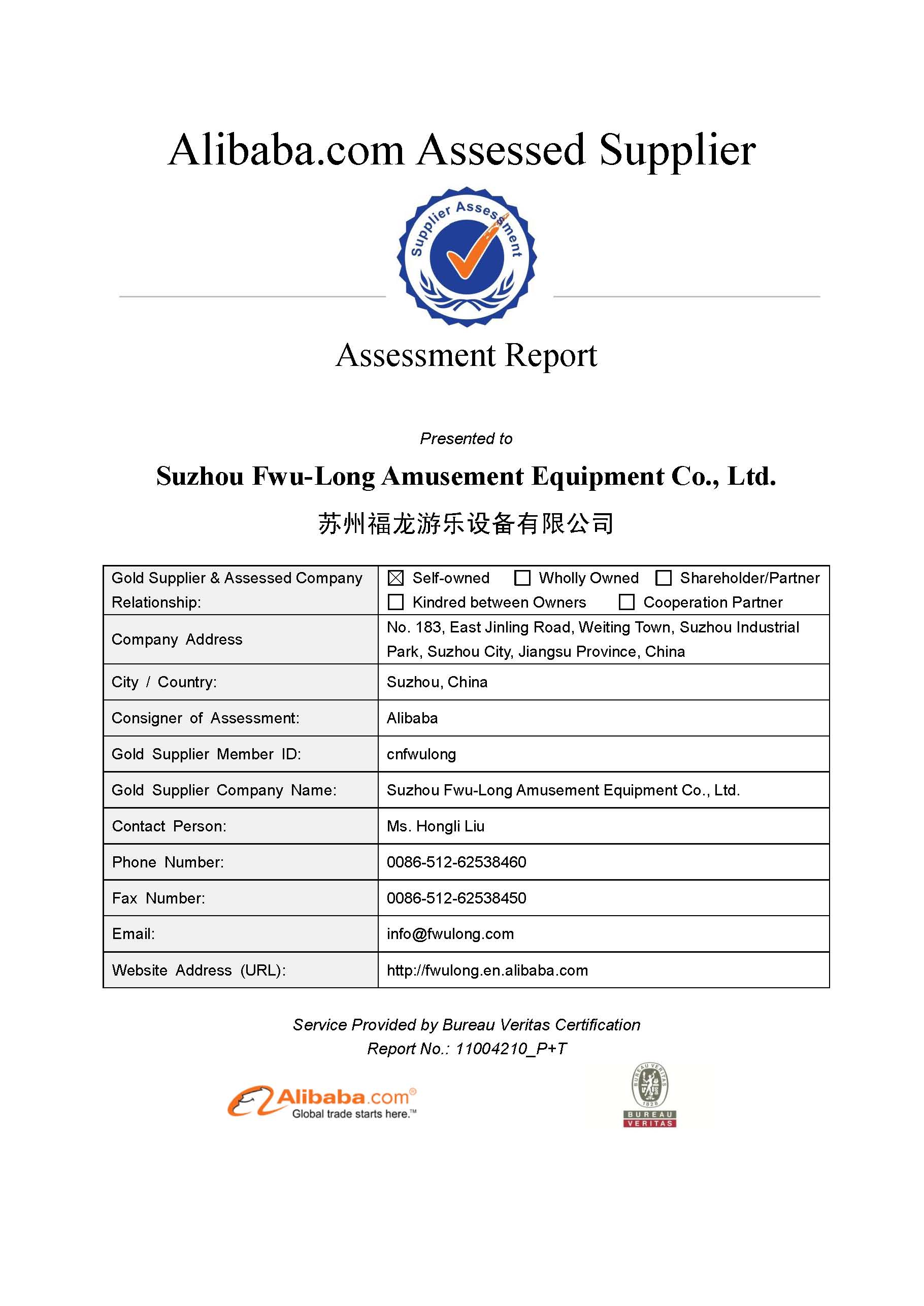 Alibaba.com Assessed Supplier

Supplier Assessment

Assessment Report

Presented to

Suzhou Fwu-Long Amusement Equipment Co., Ltd.

苏州福龙游乐设备有限公司

| Gold Supplier & Assessed Company Relationship: | ☒ Self-owned ☐ Wholly Owned ☐ Shareholder/Partner ☐ Kindred between Owners ☐ Cooperation Partner |
|---|---|
| Company Address | No. 183, East Jinling Road, Weiting Town, Suzhou Industrial Park, Suzhou City, Jiangsu Province, China |
| City / Country: | Suzhou, China |
| Consigner of Assessment: | Alibaba |
| Gold Supplier Member ID: | cnfwulong |
| Gold Supplier Company Name: | Suzhou Fwu-Long Amusement Equipment Co., Ltd. |
| Contact Person: | Ms. Hongli Liu |
| Phone Number: | 0086-512-62538460 |
| Fax Number: | 0086-512-62538450 |
| Email: | info@fwulong.com |
| Website Address (URL): | http://fwulong.en.alibaba.com |

Service Provided by Bureau Veritas Certification
Report No.: 11004210_P+T

Alibaba.com®
Global trade starts here.™

BUREAU VERITAS 1828
BUREAU VERITAS